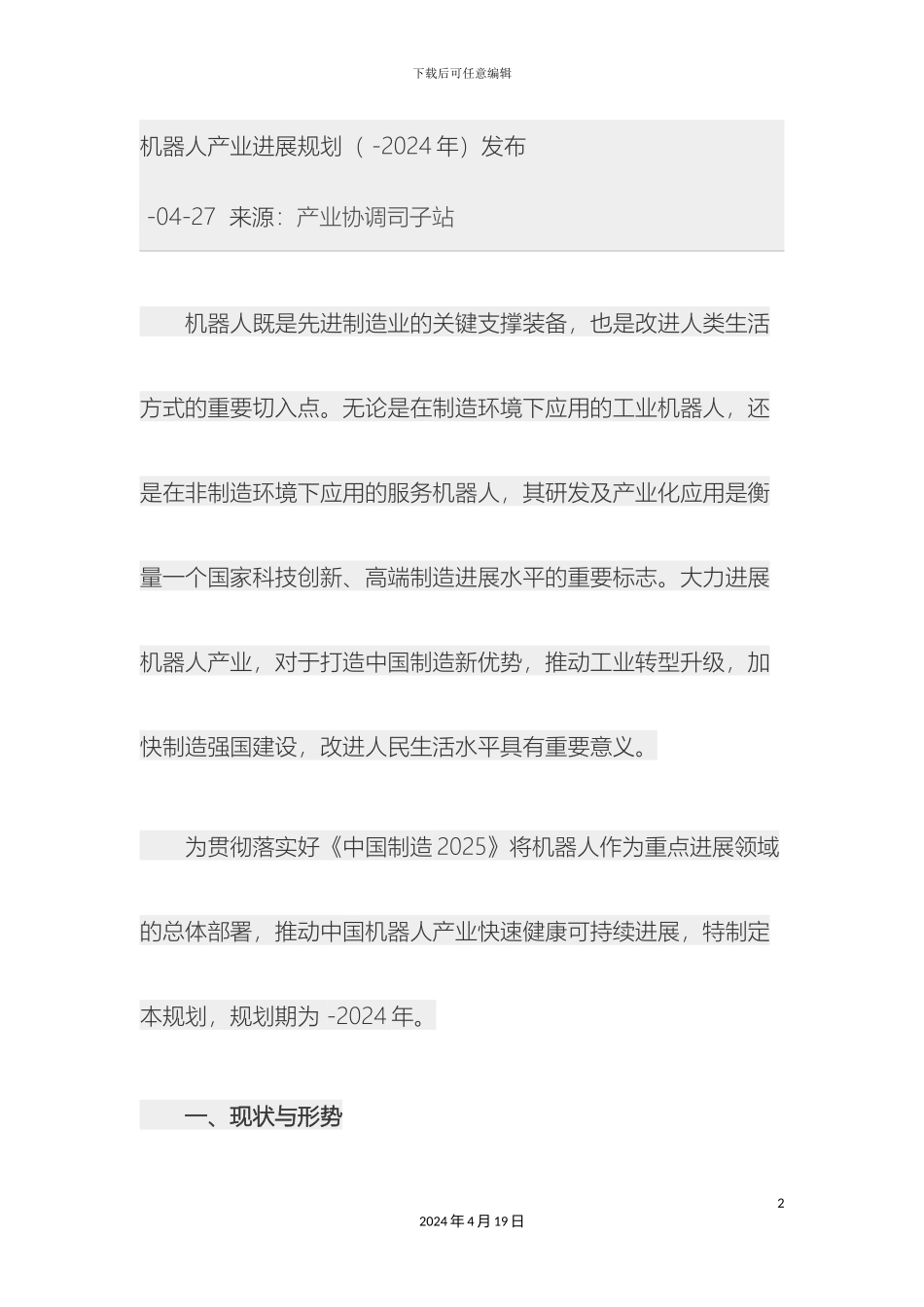 下载后可任意编辑

机器人产业进展规划（ -2024 年）发布

-04-27 来源：产业协调司子站

机器人既是先进制造业的关键支撑装备，也是改进人类生活方式的重要切入点。无论是在制造环境下应用的工业机器人，还是在非制造环境下应用的服务机器人，其研发及产业化应用是衡量一个国家科技创新、高端制造进展水平的重要标志。大力进展机器人产业，对于打造中国制造新优势，推动工业转型升级，加快制造强国建设，改进人民生活水平具有重要意义。

为贯彻落实好《中国制造 2025》将机器人作为重点进展领域的总体部署，推动中国机器人产业快速健康可持续进展，特制定本规划，规划期为 -2024 年。

一、现状与形势

2

2024 年 4 月 19 日